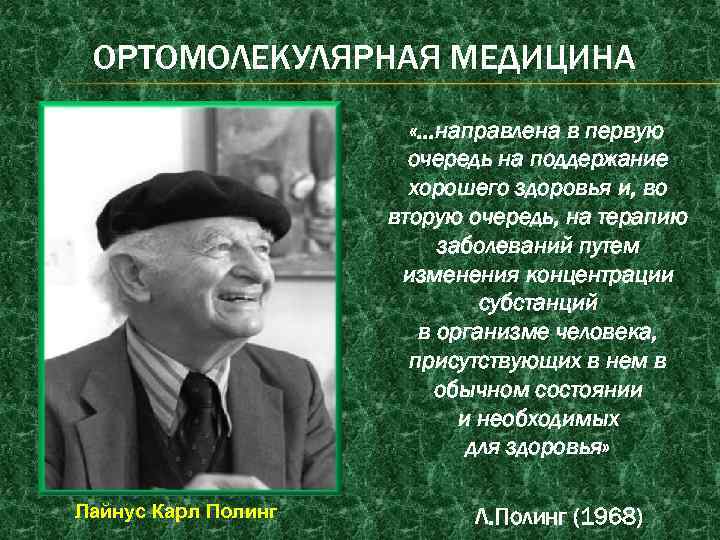 ОРТОМОЛЕКУЛЯРНАЯ МЕДИЦИНА

«...направлена в первую очередь на поддержание хорошего здоровья и, во вторую очередь, на терапию заболеваний путем изменения концентрации субстанций в организме человека, присутствующих в нем в обычном состоянии и необходимых для здоровья»

Лайнус Карл Полинг

Л.Полинг (1968)